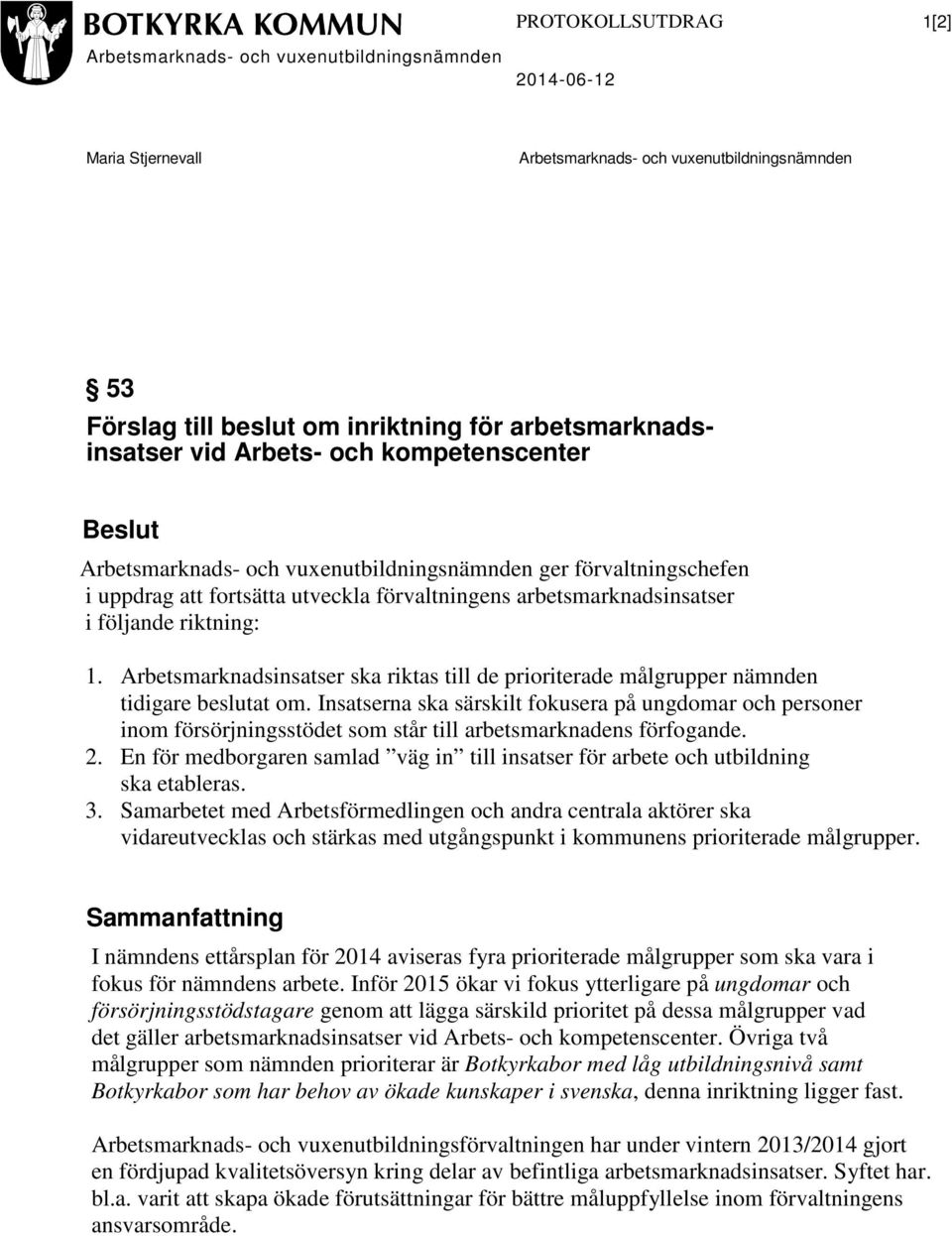 BOTKYRKA KOMMUN
Arbetsmarknads- och vuxenutbildningsnämnden

PROTOKOLLSUTDRAG 1[2]

2014-06-12

Maria Stjernevall

Arbetsmarknads- och vuxenutbildningsnämnden

§ 53
Förslag till beslut om inriktning för arbetsmarknadsinsatser vid Arbets- och kompetenscenter

Beslut
Arbetsmarknads- och vuxenutbildningsnämnden ger förvaltningschefen i uppdrag att fortsätta utveckla förvaltningens arbetsmarknadsinsatser i följande riktning:

1. Arbetsmarknadsinsatser ska riktas till de prioriterade målgrupper nämnden tidigare beslutat om. Insatserna ska särskilt fokusera på ungdomar och personer inom försörjningsstödet som står till arbetsmarknadens förfogande.
2. En för medborgaren samlad ”väg in” till insatser för arbete och utbildning ska etableras.
3. Samarbetet med Arbetsförmedlingen och andra centrala aktörer ska vidareutvecklas och stärkas med utgångspunkt i kommunens prioriterade målgrupper.

Sammanfattning
I nämndens ettårsplan för 2014 aviseras fyra prioriterade målgrupper som ska vara i fokus för nämndens arbete. Inför 2015 ökar vi fokus ytterligare på ungdomar och försörjningsstödstagare genom att lägga särskild prioritet på dessa målgrupper vad det gäller arbetsmarknadsinsatser vid Arbets- och kompetenscenter. Övriga två målgrupper som nämnden prioriterar är Botkyrkabor med låg utbildningsnivå samt Botkyrkabor som har behov av ökade kunskaper i svenska, denna inriktning ligger fast.

Arbetsmarknads- och vuxenutbildningsförvaltningen har under vintern 2013/2014 gjort en fördjupad kvalitetsöversyn kring delar av befintliga arbetsmarknadsinsatser. Syftet har. bl.a. varit att skapa ökade förutsättningar för bättre måluppfyllelse inom förvaltningens ansvarsområde.